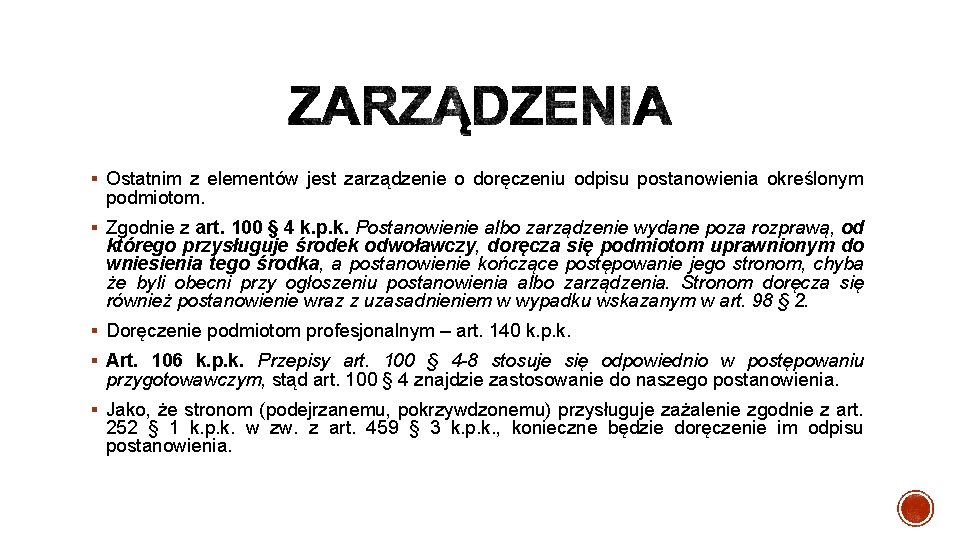 ZARZĄDZENIA

▪ Ostatnim z elementów jest zarządzenie o doręczeniu odpisu postanowienia określonym podmiotom.

▪ Zgodnie z art. 100 § 4 k.p.k. Postanowienie albo zarządzenie wydane poza rozprawą, od którego przysługuje środek odwoławczy, doręcza się podmiotom uprawnionym do wniesienia tego środka, a postanowienie kończące postępowanie jego stronom, chyba że byli obecni przy ogłoszeniu postanowienia albo zarządzenia. Stronom doręcza się również postanowienie wraz z uzasadnieniem w wypadku wskazanym w art. 98 § 2.

▪ Doręczenie podmiotom profesjonalnym – art. 140 k.p.k.

▪ Art. 106 k.p.k. Przepisy art. 100 § 4-8 stosuje się odpowiednio w postępowaniu przygotowawczym, stąd art. 100 § 4 znajdzie zastosowanie do naszego postanowienia.

▪ Jako, że stronom (podejrzanemu, pokrzywdzonemu) przysługuje zażalenie zgodnie z art. 252 § 1 k.p.k. w zw. z art. 459 § 3 k.p.k., konieczne będzie doręczenie im odpisu postanowienia.